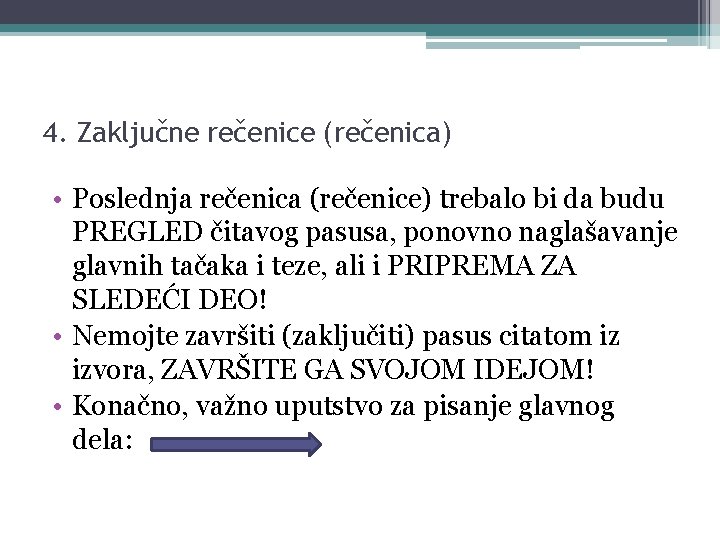 4. Zaključne rečenice (rečenica)

• Poslednja rečenica (rečenice) trebalo bi da budu PREGLED čitavog pasusa, ponovno naglašavanje glavnih tačaka i teze, ali i PRIPREMA ZA SLEDEĆI DEO!
• Nemojte završiti (zaključiti) pasus citatom iz izvora, ZAVRŠITE GA SVOJOM IDEJOM!
• Konačno, važno uputstvo za pisanje glavnog dela: